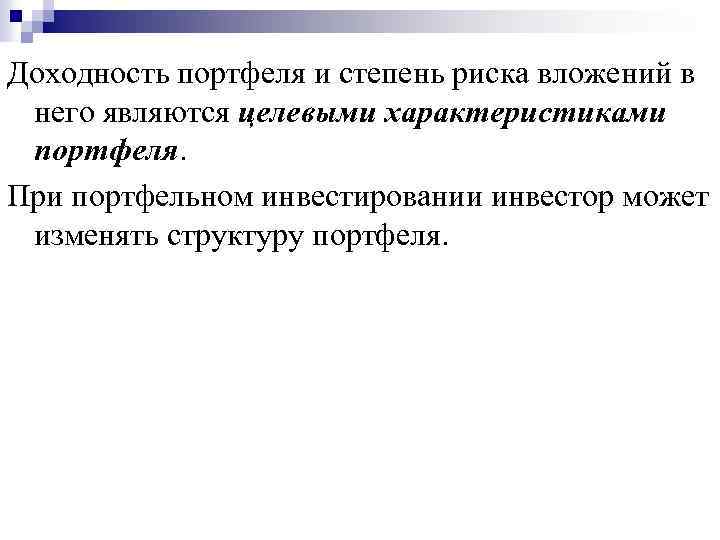 Доходность портфеля и степень риска вложений в него являются целевыми характеристиками портфеля.

При портфельном инвестировании инвестор может изменять структуру портфеля.